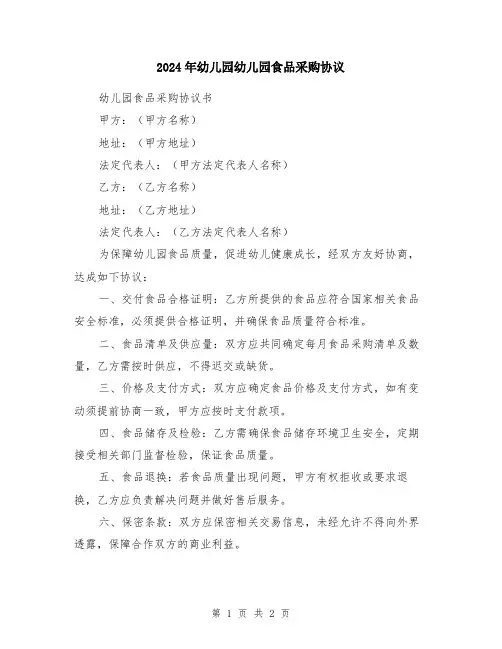 2024年幼儿园幼儿园食品采购协议

幼儿园食品采购协议书

甲方：（甲方名称）

地址：（甲方地址）

法定代表人：（甲方法定代表人名称）

乙方：（乙方名称）

地址：（乙方地址）

法定代表人：（乙方法定代表人名称）

为保障幼儿园食品质量，促进幼儿健康成长，经双方友好协商，达成如下协议：

一、交付食品合格证明：乙方所提供的食品应符合国家相关食品安全标准，必须提供合格证明，并确保食品质量符合标准。

二、食品清单及供应量：双方应共同确定每月食品采购清单及数量，乙方需按时供应，不得迟交或缺货。

三、价格及支付方式：双方应确定食品价格及支付方式，如有变动须提前协商一致，甲方应按时支付款项。

四、食品储存及检验：乙方需确保食品储存环境卫生安全，定期接受相关部门监督检验，保证食品质量。

五、食品退换：若食品质量出现问题，甲方有权拒收或要求退换，乙方应负责解决问题并做好售后服务。

六、保密条款：双方应保密相关交易信息，未经允许不得向外界透露，保障合作双方的商业利益。

第 1 页 共 2 页